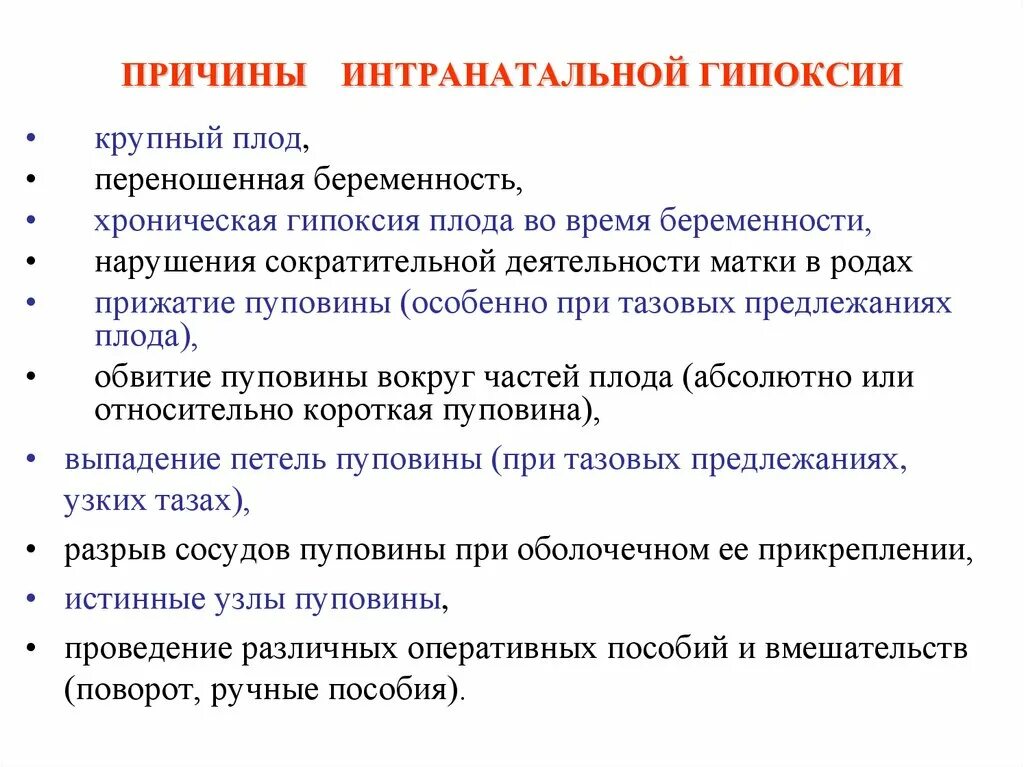 ПРИЧИНЫ ИНТРАНАТАЛЬНОЙ ГИПОКСИИ

• крупный плод,
• переношенная беременность,
• хроническая гипоксия плода во время беременности,
• нарушения сократительной деятельности матки в родах
• прижатие пуповины (особенно при тазовых предлежаниях плода),
• обвитие пуповины вокруг частей плода (абсолютно или относительно короткая пуповина),
• выпадение петель пуповины (при тазовых предлежаниях, узких тазах),
• разрыв сосудов пуповины при оболочечном ее прикреплении,
• истинные узлы пуповины,
• проведение различных оперативных пособий и вмешательств (поворот, ручные пособия).